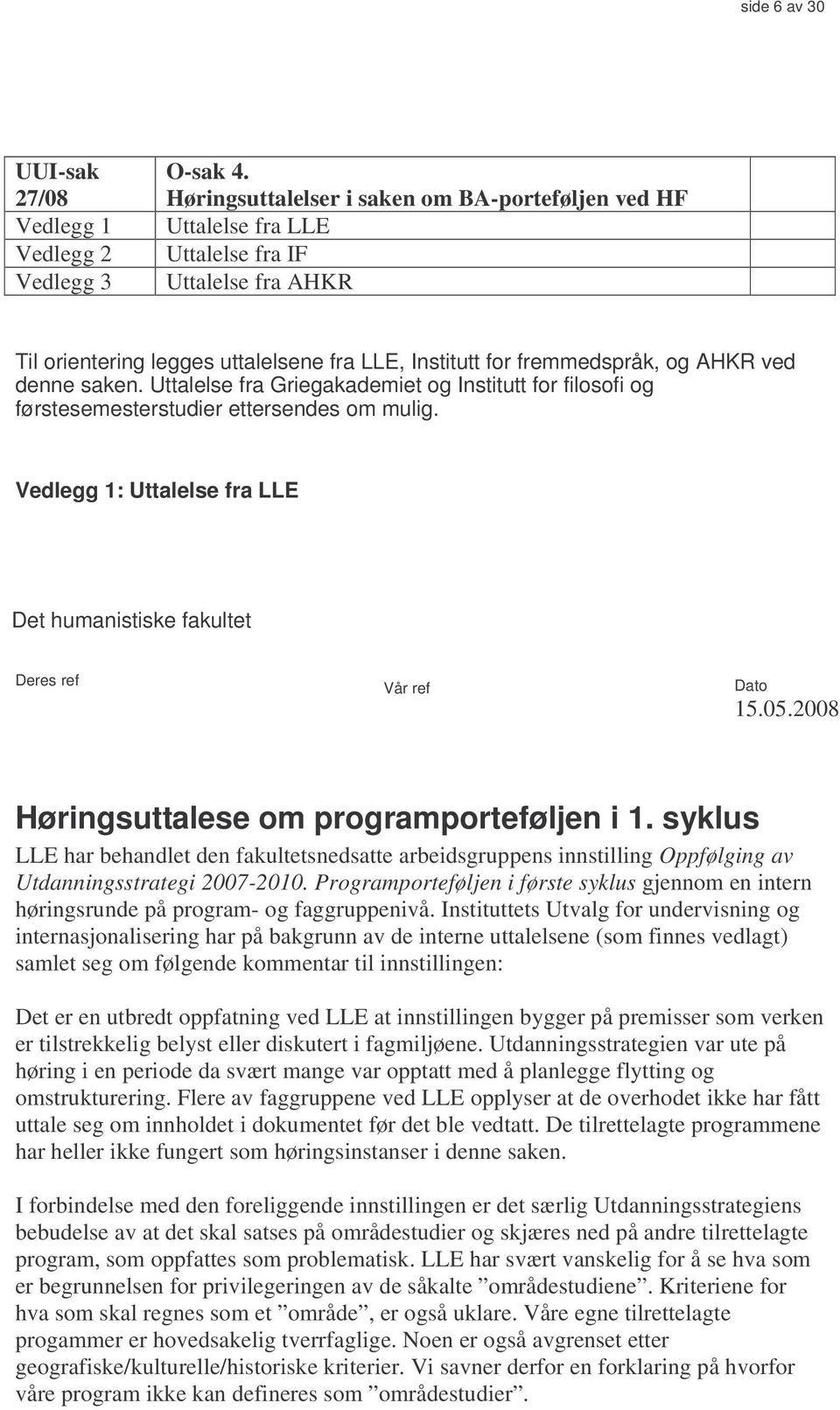 side 6 av 30

| UUI-sak 27/08 | O-sak 4. Høringsuttalelser i saken om BA-porteføljen ved HF | |
|---|---|---|
| Vedlegg 1 | Uttalelse fra LLE | |
| Vedlegg 2 | Uttalelse fra IF | |
| Vedlegg 3 | Uttalelse fra AHKR | |

Til orientering legges uttalelsene fra LLE, Institutt for fremmedspråk, og AHKR ved denne saken. Uttalelse fra Griegakademiet og Institutt for filosofi og førstesemesterstudier ettersendes om mulig.

Vedlegg 1: Uttalelse fra LLE

Det humanistiske fakultet

Deres ref

Vår ref

Dato
15.05.2008

Høringsuttalese om programporteføljen i 1. syklus

LLE har behandlet den fakultetsnedsatte arbeidsgruppens innstilling Oppfølging av Utdanningsstrategi 2007-2010. Programporteføljen i første syklus gjennom en intern høringsrunde på program- og faggruppenivå. Instituttets Utvalg for undervisning og internasjonalisering har på bakgrunn av de interne uttalelsene (som finnes vedlagt) samlet seg om følgende kommentar til innstillingen:

Det er en utbredt oppfatning ved LLE at innstillingen bygger på premisser som verken er tilstrekkelig belyst eller diskutert i fagmiljøene. Utdanningsstrategien var ute på høring i en periode da svært mange var opptatt med å planlegge flytting og omstrukturering. Flere av faggruppene ved LLE opplyser at de overhodet ikke har fått uttale seg om innholdet i dokumentet før det ble vedtatt. De tilrettelagte programmene har heller ikke fungert som høringsinstanser i denne saken.

I forbindelse med den foreliggende innstillingen er det særlig Utdanningsstrategiens bebudelse av at det skal satses på områdestudier og skjæres ned på andre tilrettelagte program, som oppfattes som problematisk. LLE har svært vanskelig for å se hva som er begrunnelsen for privilegeringen av de såkalte ”områdestudiene”. Kriteriene for hva som skal regnes som et ”område”, er også uklare. Våre egne tilrettelagte progammer er hovedsakelig tverrfaglige. Noen er også avgrenset etter geografiske/kulturelle/historiske kriterier. Vi savner derfor en forklaring på hvorfor våre program ikke kan defineres som ”områdestudier”.